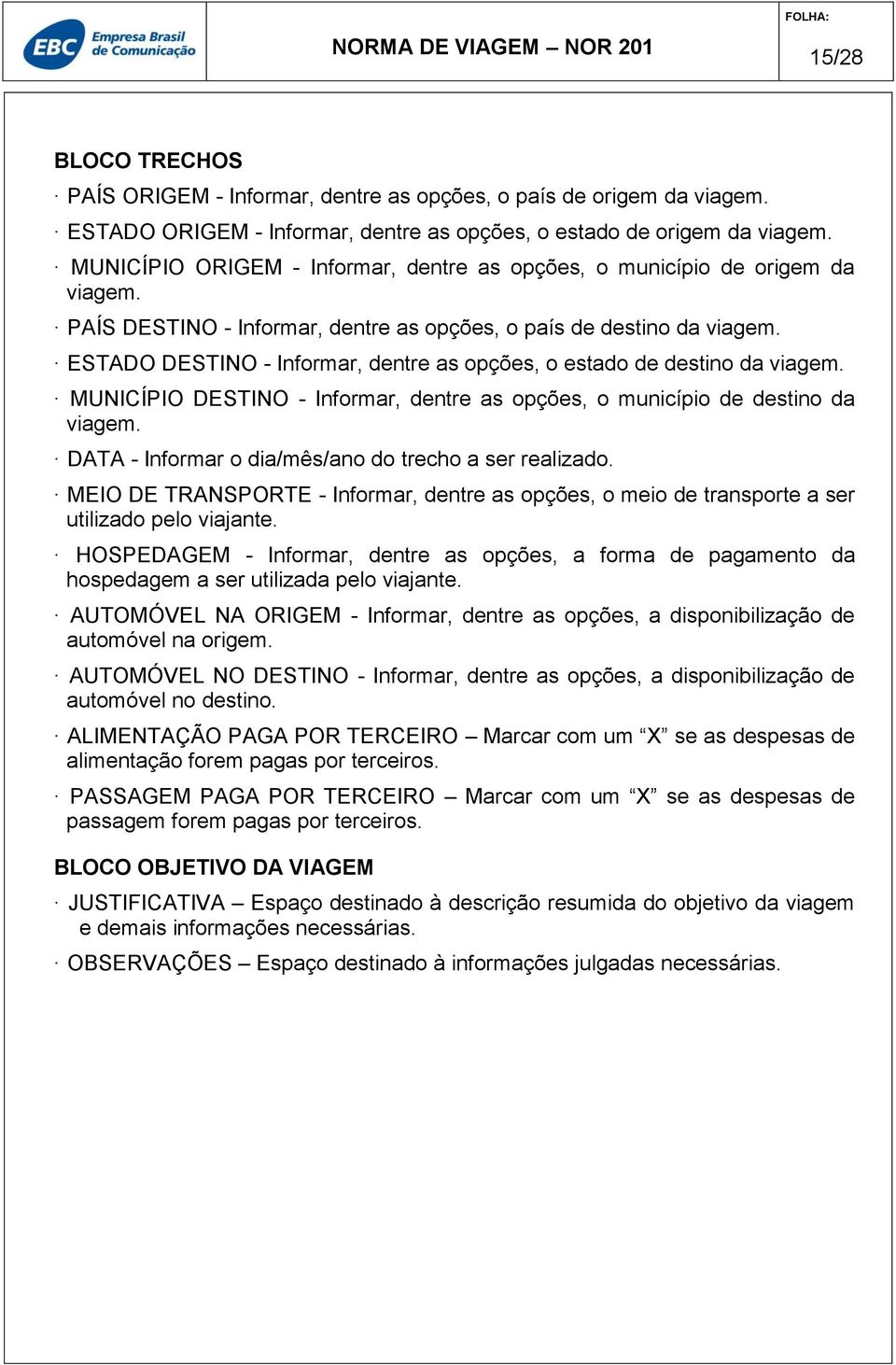 EBC Empresa Brasil de Comunicação

NORMA DE VIAGEM – NOR 201

FOLHA:

15/28

BLOCO TRECHOS

· PAÍS ORIGEM - Informar, dentre as opções, o país de origem da viagem.

· ESTADO ORIGEM - Informar, dentre as opções, o estado de origem da viagem.

· MUNICÍPIO ORIGEM - Informar, dentre as opções, o município de origem da viagem.

· PAÍS DESTINO - Informar, dentre as opções, o país de destino da viagem.

· ESTADO DESTINO - Informar, dentre as opções, o estado de destino da viagem.

· MUNICÍPIO DESTINO - Informar, dentre as opções, o município de destino da viagem.

· DATA - Informar o dia/mês/ano do trecho a ser realizado.

· MEIO DE TRANSPORTE - Informar, dentre as opções, o meio de transporte a ser utilizado pelo viajante.

· HOSPEDAGEM - Informar, dentre as opções, a forma de pagamento da hospedagem a ser utilizada pelo viajante.

· AUTOMÓVEL NA ORIGEM - Informar, dentre as opções, a disponibilização de automóvel na origem.

· AUTOMÓVEL NO DESTINO - Informar, dentre as opções, a disponibilização de automóvel no destino.

· ALIMENTAÇÃO PAGA POR TERCEIRO – Marcar com um “X” se as despesas de alimentação forem pagas por terceiros.

· PASSAGEM PAGA POR TERCEIRO – Marcar com um “X” se as despesas de passagem forem pagas por terceiros.

BLOCO OBJETIVO DA VIAGEM

· JUSTIFICATIVA – Espaço destinado à descrição resumida do objetivo da viagem e demais informações necessárias.

· OBSERVAÇÕES – Espaço destinado à informações julgadas necessárias.